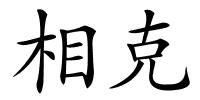 相克